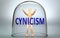 CYNICISM